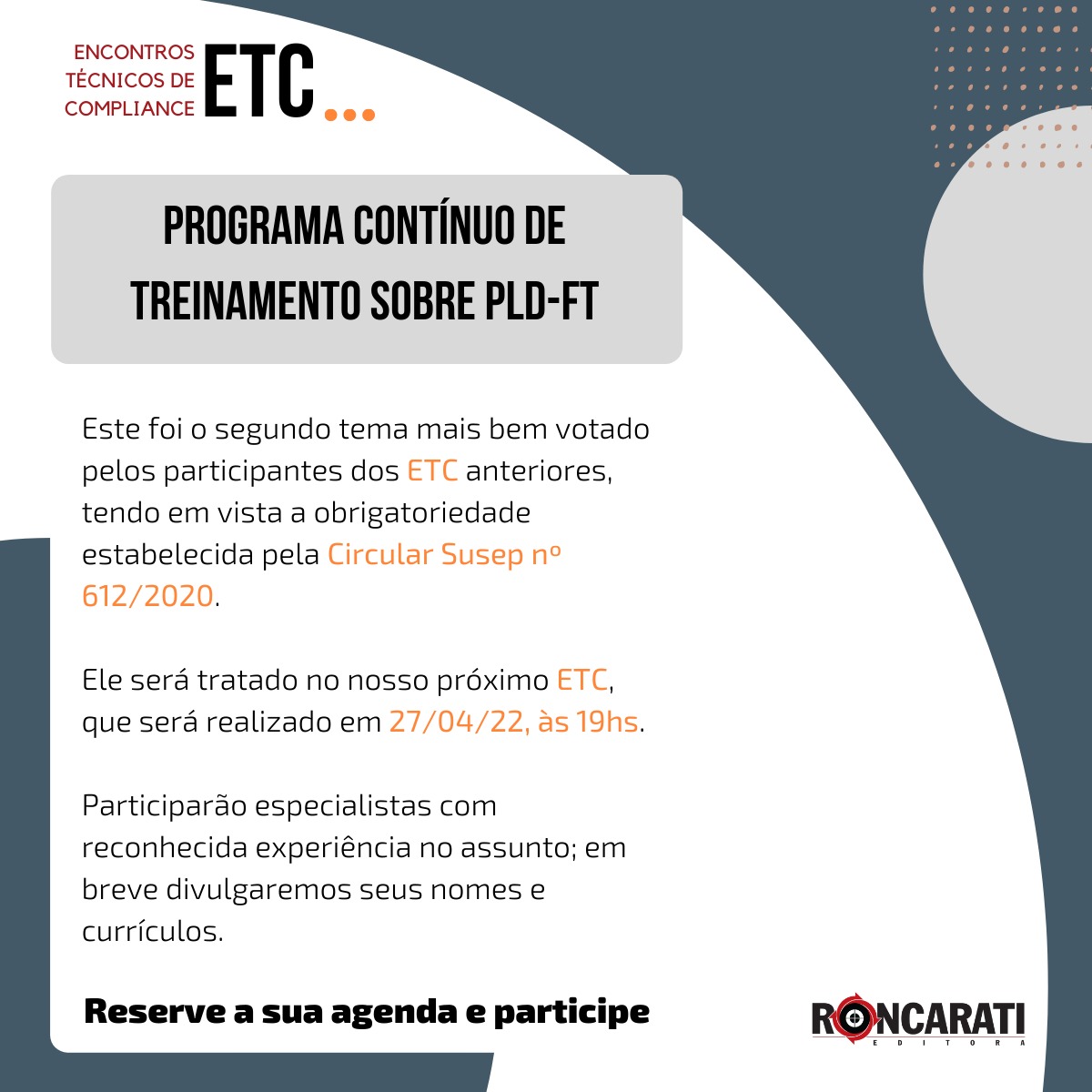 ENCONTROS TÉCNICOS DE COMPLIANCE ETC...

PROGRAMA CONTÍNUO DE TREINAMENTO SOBRE PLD-FT

Este foi o segundo tema mais bem votado pelos participantes dos ETC anteriores, tendo em vista a obrigatoriedade estabelecida pela Circular Susep nº 612/2020.

Ele será tratado no nosso próximo ETC, que será realizado em 27/04/22, às 19hs.

Participarão especialistas com reconhecida experiência no assunto; em breve divulgaremos seus nomes e currículos.

Reserve a sua agenda e participe

RONCARATI EDITORA